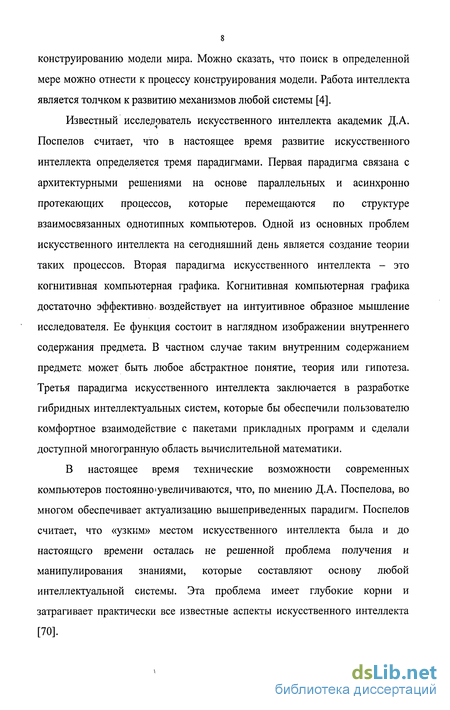 8

конструированию модели мира. Можно сказать, что поиск в определенной мере можно отнести к процессу конструирования модели. Работа интеллекта является толчком к развитию механизмов любой системы [4].

Известный исследователь искусственного интеллекта академик Д.А. Поспелов считает, что в настоящее время развитие искусственного интеллекта определяется тремя парадигмами. Первая парадигма связана с архитектурными решениями на основе параллельных и асинхронно протекающих процессов, которые перемещаются по структуре взаимосвязанных однотипных компьютеров. Одной из основных проблем искусственного интеллекта на сегодняшний день является создание теории таких процессов. Вторая парадигма искусственного интеллекта – это когнитивная компьютерная графика. Когнитивная компьютерная графика достаточно эффективно воздействует на интуитивное образное мышление исследователя. Ее функция состоит в наглядном изображении внутреннего содержания предмета. В частном случае таким внутренним содержанием предмета может быть любое абстрактное понятие, теория или гипотеза. Третья парадигма искусственного интеллекта заключается в разработке гибридных интеллектуальных систем, которые бы обеспечили пользователю комфортное взаимодействие с пакетами прикладных программ и сделали доступной многогранную область вычислительной математики.

В настоящее время технические возможности современных компьютеров постоянно увеличиваются, что, по мнению Д.А. Поспелова, во многом обеспечивает актуализацию вышеприведенных парадигм. Поспелов считает, что «узким» местом искусственного интеллекта была и до настоящего времени осталась не решенной проблема получения и манипулирования знаниями, которые составляют основу любой интеллектуальной системы. Эта проблема имеет глубокие корни и затрагивает практически все известные аспекты искусственного интеллекта [70].

dsLib.net
библиотека диссертаций